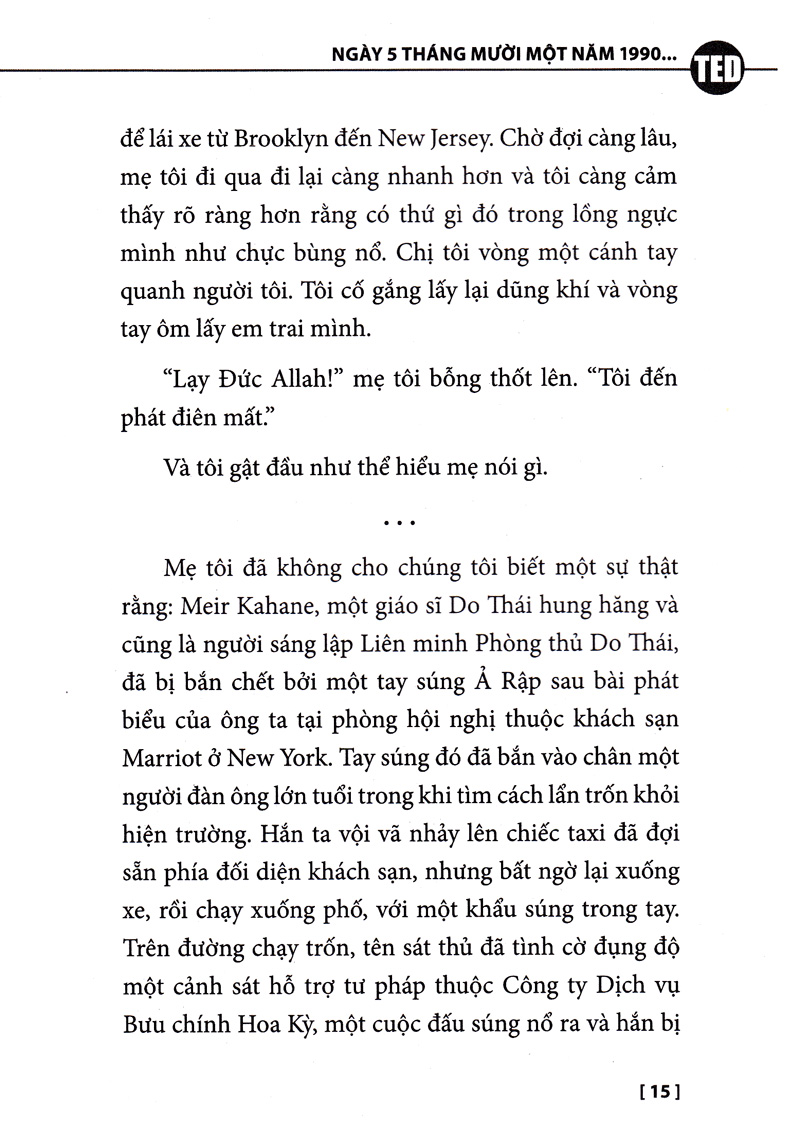 NGÀY 5 THÁNG MƯỜI MỘT NĂM 1990... TED

để lái xe từ Brooklyn đến New Jersey. Chờ đợi càng lâu, mẹ tôi đi qua đi lại càng nhanh hơn và tôi càng cảm thấy rõ ràng hơn rằng có thứ gì đó trong lồng ngực mình như chực bùng nổ. Chị tôi vòng một cánh tay quanh người tôi. Tôi cố gắng lấy lại dũng khí và vòng tay ôm lấy em trai mình.

"Lạy Đức Allah!" mẹ tôi bỗng thốt lên. "Tôi đến phát điên mất."

Và tôi gật đầu như thể hiểu mẹ nói gì.

...

Mẹ tôi đã không cho chúng tôi biết một sự thật rằng: Meir Kahane, một giáo sĩ Do Thái hung hăng và cũng là người sáng lập Liên minh Phòng thủ Do Thái, đã bị bắn chết bởi một tay súng Ả Rập sau bài phát biểu của ông ta tại phòng hội nghị thuộc khách sạn Marriot ở New York. Tay súng đó đã bắn vào chân một người đàn ông lớn tuổi trong khi tìm cách lẩn trốn khỏi hiện trường. Hắn ta vội vã nhảy lên chiếc taxi đã đợi sẵn phía đối diện khách sạn, nhưng bất ngờ lại xuống xe, rồi chạy xuống phố, với một khẩu súng trong tay. Trên đường chạy trốn, tên sát thủ đã tình cờ đụng độ một cảnh sát hỗ trợ tư pháp thuộc Công ty Dịch vụ Bưu chính Hoa Kỳ, một cuộc đấu súng nổ ra và hắn bị

[ 15 ]